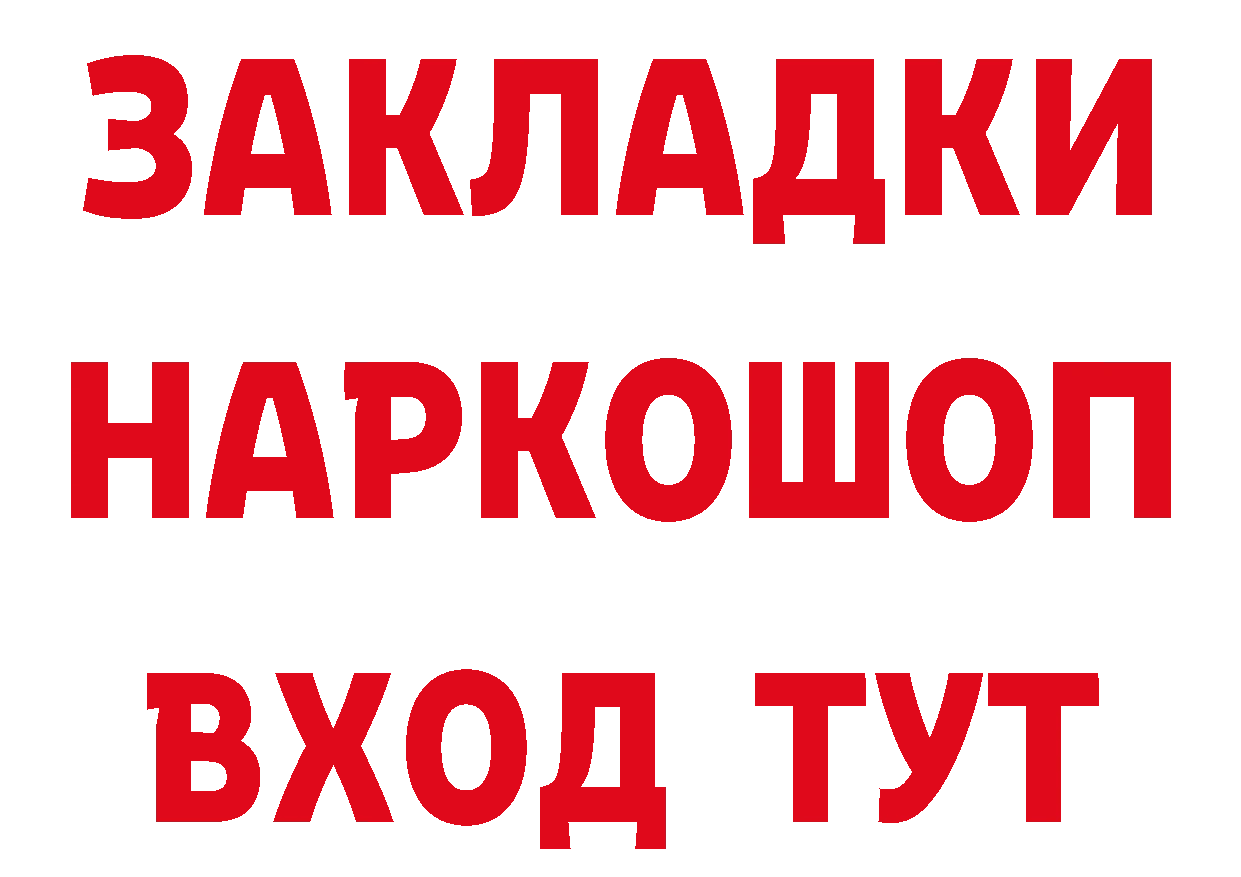 ЗАКЛАДКИ
НАРКОШОП
ВХОД ТУТ